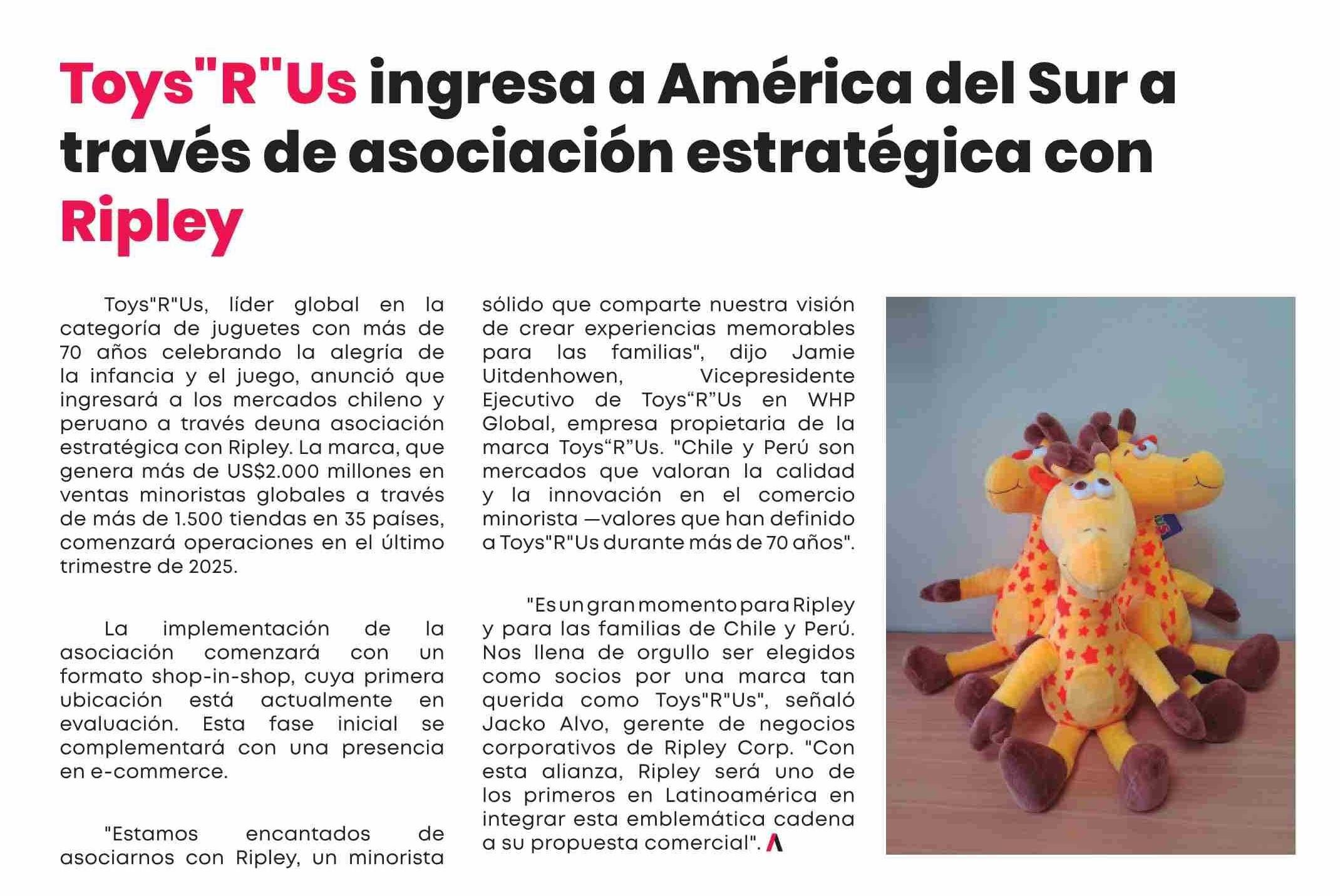 Toys"R"Us ingresa a América del Sur a través de asociación estratégica con Ripley

Toys"R"Us, líder global en la categoría de juguetes con más de 70 años celebrando la alegría de la infancia y el juego, anunció que ingresará a los mercados chileno y peruano a través deuna asociación estratégica con Ripley. La marca, que genera más de US$2.000 millones en ventas minoristas globales a través de más de 1.500 tiendas en 35 países, comenzará operaciones en el último trimestre de 2025.

La implementación de la asociación comenzará con un formato shop-in-shop, cuya primera ubicación está actualmente en evaluación. Esta fase inicial se complementará con una presencia en e-commerce.

"Estamos encantados de asociarnos con Ripley, un minorista sólido que comparte nuestra visión de crear experiencias memorables para las familias", dijo Jamie Uitdenhowen, Vicepresidente Ejecutivo de Toys“R”Us en WHP Global, empresa propietaria de la marca Toys“R”Us. "Chile y Perú son mercados que valoran la calidad y la innovación en el comercio minorista —valores que han definido a Toys"R"Us durante más de 70 años".

"Es un gran momento para Ripley y para las familias de Chile y Perú. Nos llena de orgullo ser elegidos como socios por una marca tan querida como Toys"R"Us", señaló Jacko Alvo, gerente de negocios corporativos de Ripley Corp. "Con esta alianza, Ripley será uno de los primeros en Latinoamérica en integrar esta emblemática cadena a su propuesta comercial".